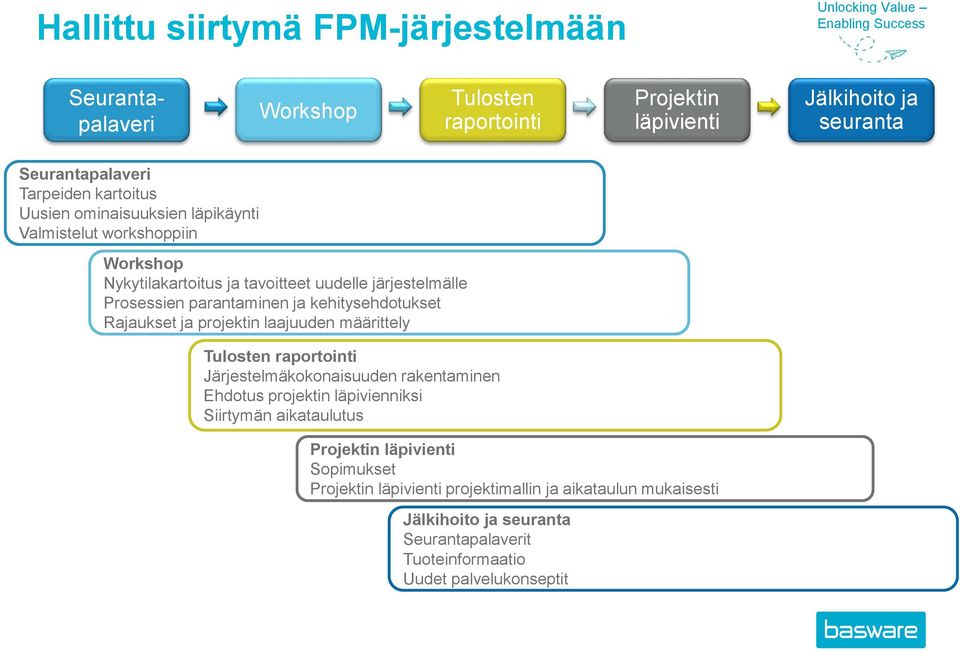 Hallittu siirtymä FPM-järjestelmään

Unlocking Value – Enabling Success

Seurantapalaveri

Workshop

Tulosten raportointi

Projektin läpivienti

Jälkihoito ja seuranta

Seurantapalaveri
Tarpeiden kartoitus
Uusien ominaisuuksien läpikäynti
Valmistelut workshoppiin

Workshop
Nykytilakartoitus ja tavoitteet uudelle järjestelmälle
Prosessien parantaminen ja kehitysehdotukset
Rajaukset ja projektin laajuuden määrittely

Tulosten raportointi
Järjestelmäkokonaisuuden rakentaminen
Ehdotus projektin läpivienniksi
Siirtymän aikataulutus

Projektin läpivienti
Sopimukset
Projektin läpivienti projektimallin ja aikataulun mukaisesti

Jälkihoito ja seuranta
Seurantapalaverit
Tuoteinformaatio
Uudet palvelukonseptit

basware